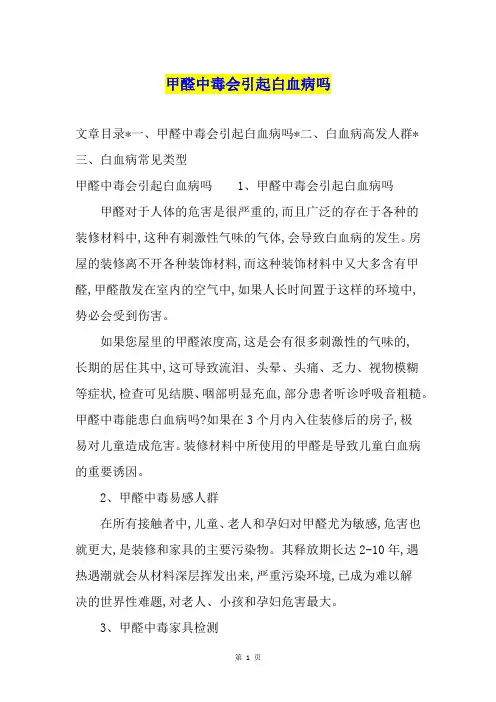 甲醛中毒会引起白血病吗

文章目录*一、甲醛中毒会引起白血病吗*二、白血病高发人群*三、白血病常见类型

甲醛中毒会引起白血病吗　　1、甲醛中毒会引起白血病吗

甲醛对于人体的危害是很严重的,而且广泛的存在于各种的装修材料中,这种有刺激性气味的气体,会导致白血病的发生。房屋的装修离不开各种装饰材料,而这种装饰材料中又大多含有甲醛,甲醛散发在室内的空气中,如果人长时间置于这样的环境中,势必会受到伤害。

如果您屋里的甲醛浓度高,这是会有很多刺激性的气味的,长期的居住其中,这可导致流泪、头晕、头痛、乏力、视物模糊等症状,检查可见结膜、咽部明显充血,部分患者听诊呼吸音粗糙。甲醛中毒能患白血病吗?如果在3个月内入住装修后的房子,极易对儿童造成危害。装修材料中所使用的甲醛是导致儿童白血病的重要诱因。

2、甲醛中毒易感人群

在所有接触者中,儿童、老人和孕妇对甲醛尤为敏感,危害也就更大,是装修和家具的主要污染物。其释放期长达2-10年,遇热遇潮就会从材料深层挥发出来,严重污染环境,已成为难以解决的世界性难题,对老人、小孩和孕妇危害最大。

3、甲醛中毒家具检测

第 1 页